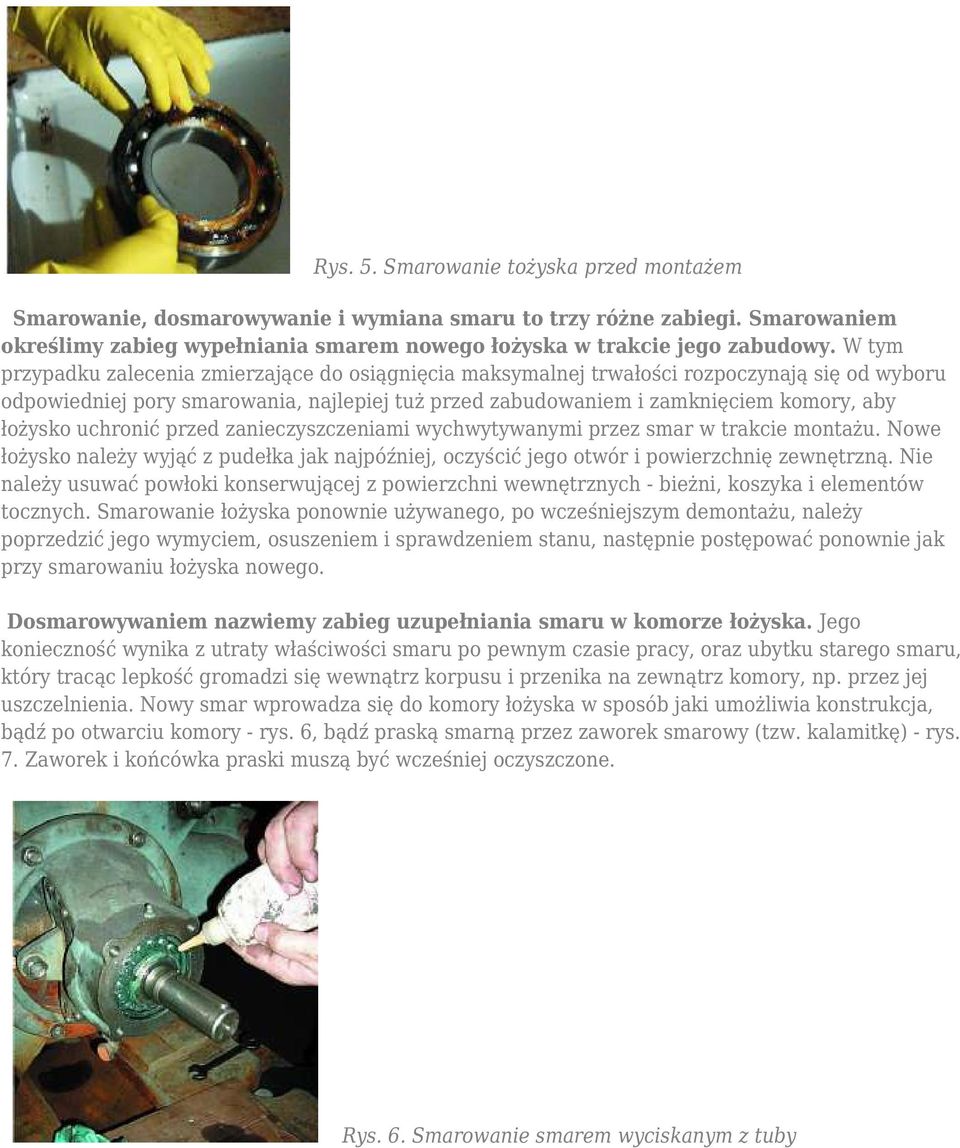 Rys. 5. Smarowanie tożyska przed montażem

Smarowanie, dosmarowywanie i wymiana smaru to trzy różne zabiegi. Smarowaniem określimy zabieg wypełniania smarem nowego łożyska w trakcie jego zabudowy. W tym przypadku zalecenia zmierzające do osiągnięcia maksymalnej trwałości rozpoczynają się od wyboru odpowiedniej pory smarowania, najlepiej tuż przed zabudowaniem i zamknięciem komory, aby łożysko uchronić przed zanieczyszczeniami wychwytywanymi przez smar w trakcie montażu. Nowe łożysko należy wyjąć z pudełka jak najpóźniej, oczyścić jego otwór i powierzchnię zewnętrzną. Nie należy usuwać powłoki konserwującej z powierzchni wewnętrznych - bieżni, koszyka i elementów tocznych. Smarowanie łożyska ponownie używanego, po wcześniejszym demontażu, należy poprzedzić jego wymyciem, osuszeniem i sprawdzeniem stanu, następnie postępować ponownie jak przy smarowaniu łożyska nowego.

Dosmarowywaniem nazwiemy zabieg uzupełniania smaru w komorze łożyska. Jego konieczność wynika z utraty właściwości smaru po pewnym czasie pracy, oraz ubytku starego smaru, który tracąc lepkość gromadzi się wewnątrz korpusu i przenika na zewnątrz komory, np. przez jej uszczelnienia. Nowy smar wprowadza się do komory łożyska w sposób jaki umożliwia konstrukcja, bądź po otwarciu komory - rys. 6, bądź praską smarną przez zaworek smarowy (tzw. kalamitkę) - rys. 7. Zaworek i końcówka praski muszą być wcześniej oczyszczone.

Rys. 6. Smarowanie smarem wyciskanym z tuby